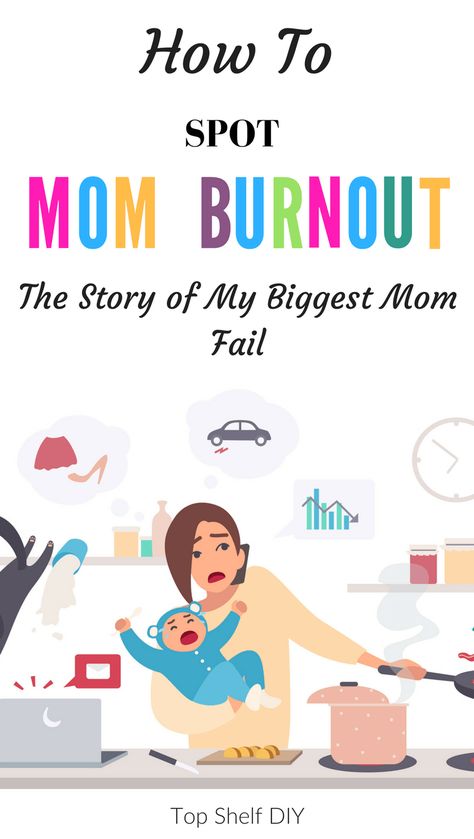 How To

SPOT

MOM BURNOUT

The Story of My Biggest Mom Fail

Top Shelf DIY